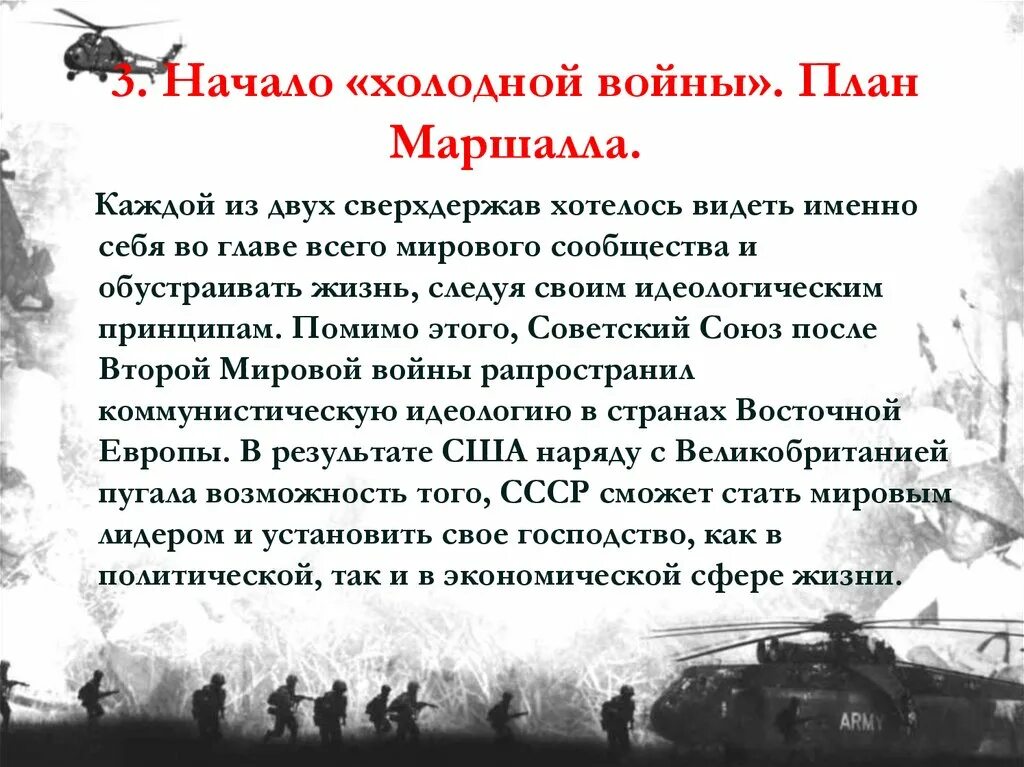 3. Начало «холодной войны». План Маршалла.

Каждой из двух сверхдержав хотелось видеть именно себя во главе всего мирового сообщества и обустраивать жизнь, следуя своим идеологическим принципам. Помимо этого, Советский Союз после Второй Мировой войны рапространил коммунистическую идеологию в странах Восточной Европы. В результате США наряду с Великобританией пугала возможность того, СССР сможет стать мировым лидером и установить свое господство, как в политической, так и в экономической сфере жизни.

ARMY